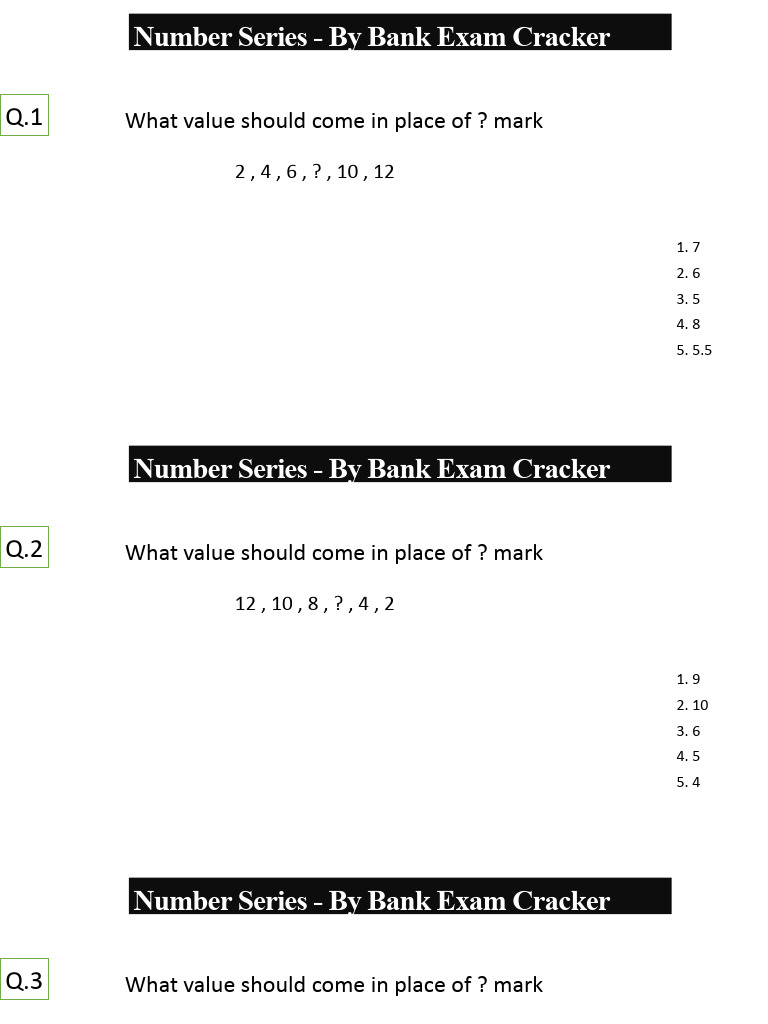 Number Series - By Bank Exam Cracker

Q.1

What value should come in place of ? mark

2 , 4 , 6 , ? , 10 , 12

1. 7
2. 6
3. 5
4. 8
5. 5.5

Number Series - By Bank Exam Cracker

Q.2

What value should come in place of ? mark

12 , 10 , 8 , ? , 4 , 2

1. 9
2. 10
3. 6
4. 5
5. 4

Number Series - By Bank Exam Cracker

Q.3

What value should come in place of ? mark